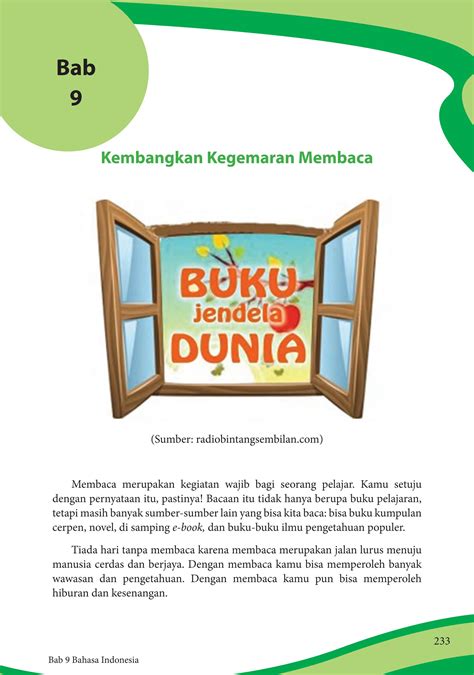 Bab 9

Kembangkan Kegemaran Membaca

BUKU jendela DUNIA

(Sumber: radiobintangsembilan.com)

Membaca merupakan kegiatan wajib bagi seorang pelajar. Kamu setuju dengan pernyataan itu, pastinya! Bacaan itu tidak hanya berupa buku pelajaran, tetapi masih banyak sumber-sumber lain yang bisa kita baca: bisa buku kumpulan cerpen, novel, di samping e-book, dan buku-buku ilmu pengetahuan populer.

Tiada hari tanpa membaca karena membaca merupakan jalan lurus menuju manusia cerdas dan berjaya. Dengan membaca kamu bisa memperoleh banyak wawasan dan pengetahuan. Dengan membaca kamu pun bisa memperoleh hiburan dan kesenangan.

233

Bab 9 Bahasa Indonesia